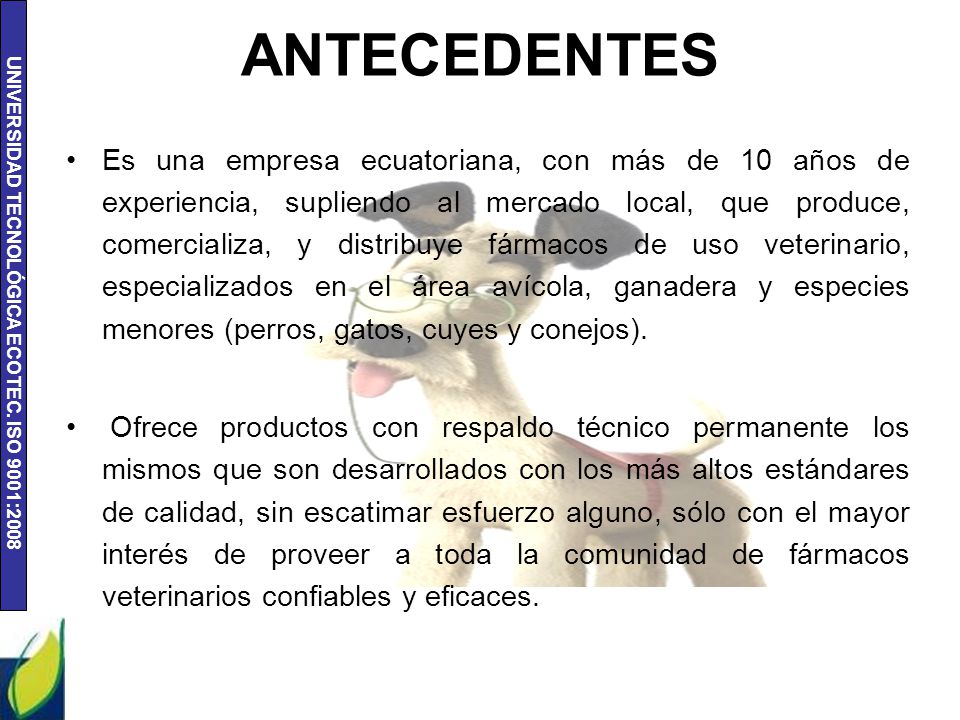 UNIVERSIDAD TECNOLÓGICA ECOTEC. ISO 9001:2008

ANTECEDENTES

• Es una empresa ecuatoriana, con más de 10 años de experiencia, supliendo al mercado local, que produce, comercializa, y distribuye fármacos de uso veterinario, especializados en el área avícola, ganadera y especies menores (perros, gatos, cuyes y conejos).

• Ofrece productos con respaldo técnico permanente los mismos que son desarrollados con los más altos estándares de calidad, sin escatimar esfuerzo alguno, sólo con el mayor interés de proveer a toda la comunidad de fármacos veterinarios confiables y eficaces.